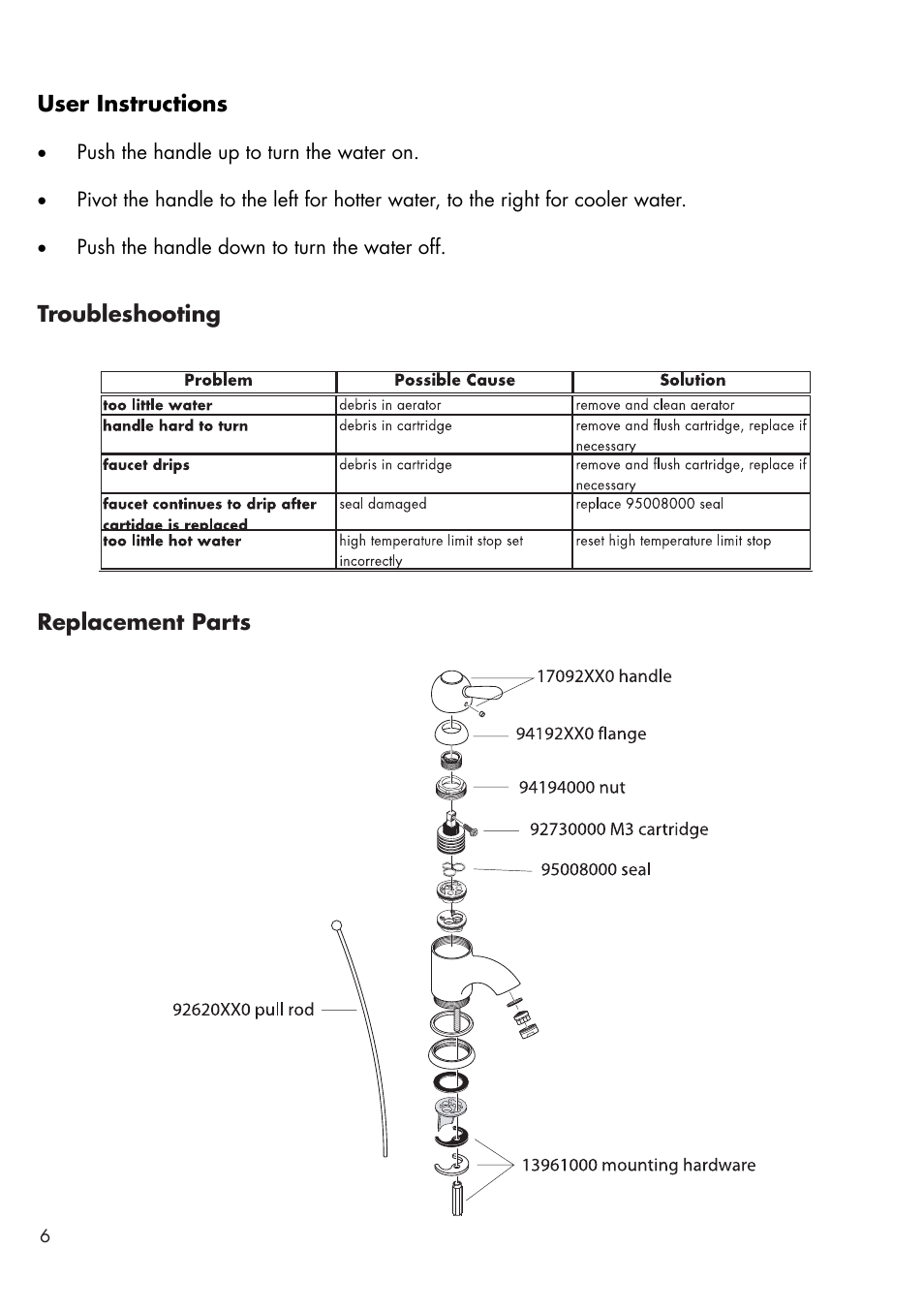 User Instructions

• Push the handle up to turn the water on.

• Pivot the handle to the left for hotter water, to the right for cooler water.

• Push the handle down to turn the water off.

Troubleshooting

| Problem | Possible Cause | Solution |
|---|---|---|
| too little water | debris in aerator | remove and clean aerator |
| handle hard to turn | debris in cartridge | remove and flush cartridge, replace if necessary |
| faucet drips | debris in cartridge | remove and flush cartridge, replace if necessary |
| faucet continues to drip after cartidge is replaced | seal damaged | replace 95008000 seal |
| too little hot water | high temperature limit stop set incorrectly | reset high temperature limit stop |

Replacement Parts

17092XX0 handle

94192XX0 flange

94194000 nut

92730000 M3 cartridge

95008000 seal

92620XX0 pull rod

13961000 mounting hardware

6